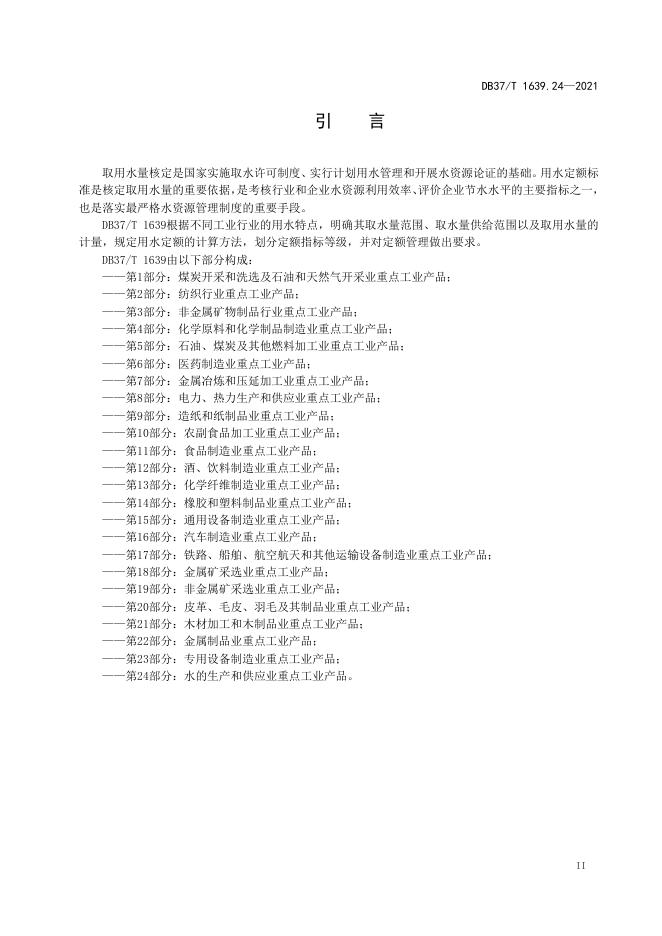 DB37/T 1639.24—2021

引　言

取用水量核定是国家实施取水许可制度、实行计划用水管理和开展水资源论证的基础。用水定额标准是核定取用水量的重要依据，是考核行业和企业水资源利用效率、评价企业节水水平的主要指标之一，也是落实最严格水资源管理制度的重要手段。

DB37/T 1639根据不同工业行业的用水特点，明确其取水量范围、取水量供给范围以及取用水量的计量，规定用水定额的计算方法，划分定额指标等级，并对定额管理做出要求。

DB37/T 1639由以下部分构成：
——第1部分：煤炭开采和洗选及石油和天然气开采业重点工业产品；
——第2部分：纺织行业重点工业产品；
——第3部分：非金属矿物制品行业重点工业产品；
——第4部分：化学原料和化学制品制造业重点工业产品；
——第5部分：石油、煤炭及其他燃料加工业重点工业产品；
——第6部分：医药制造业重点工业产品；
——第7部分：金属冶炼和压延加工业重点工业产品；
——第8部分：电力、热力生产和供应业重点工业产品；
——第9部分：造纸和纸制品业重点工业产品；
——第10部分：农副食品加工业重点工业产品；
——第11部分：食品制造业重点工业产品；
——第12部分：酒、饮料制造业重点工业产品；
——第13部分：化学纤维制造业重点工业产品；
——第14部分：橡胶和塑料制品业重点工业产品；
——第15部分：通用设备制造业重点工业产品；
——第16部分：汽车制造业重点工业产品；
——第17部分：铁路、船舶、航空航天和其他运输设备制造业重点工业产品；
——第18部分：金属矿采选业重点工业产品；
——第19部分：非金属矿采选业重点工业产品；
——第20部分：皮革、毛皮、羽毛及其制品业重点工业产品；
——第21部分：木材加工和木制品业重点工业产品；
——第22部分：金属制品业重点工业产品；
——第23部分：专用设备制造业重点工业产品；
——第24部分：水的生产和供应业重点工业产品。

II